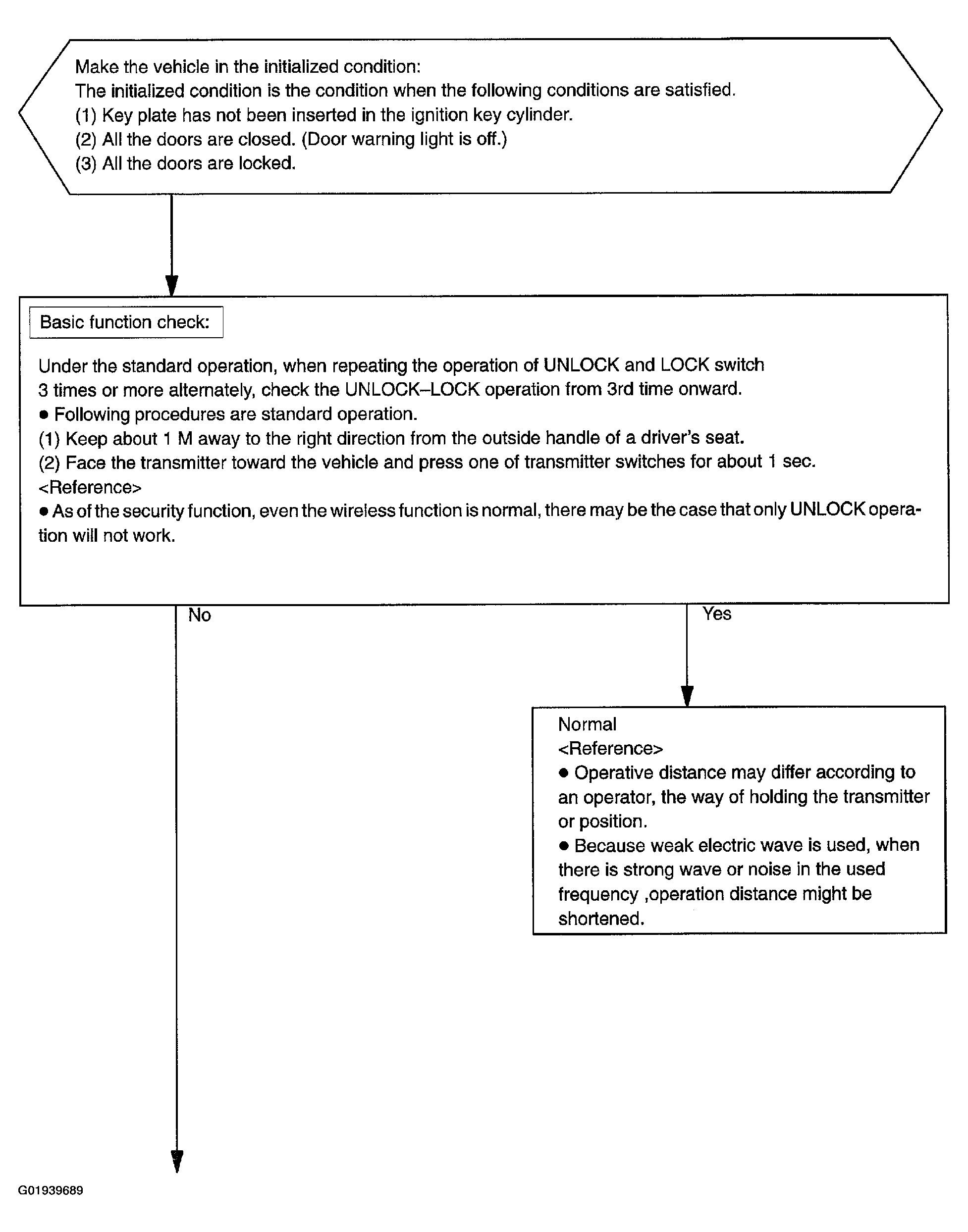 Make the vehicle in the initialized condition:
The initialized condition is the condition when the following conditions are satisfied.
(1) Key plate has not been inserted in the ignition key cylinder.
(2) All the doors are closed. (Door warning light is off.)
(3) All the doors are locked.

Basic function check:

Under the standard operation, when repeating the operation of UNLOCK and LOCK switch 3 times or more alternately, check the UNLOCK–LOCK operation from 3rd time onward.
● Following procedures are standard operation.
(1) Keep about 1 M away to the right direction from the outside handle of a driver's seat.
(2) Face the transmitter toward the vehicle and press one of transmitter switches for about 1 sec.
<Reference>
● As of the security function, even the wireless function is normal, there may be the case that only UNLOCK operation will not work.

No

Yes

Normal
<Reference>
● Operative distance may differ according to an operator, the way of holding the transmitter or position.
● Because weak electric wave is used, when there is strong wave or noise in the used frequency ,operation distance might be shortened.

G01939689